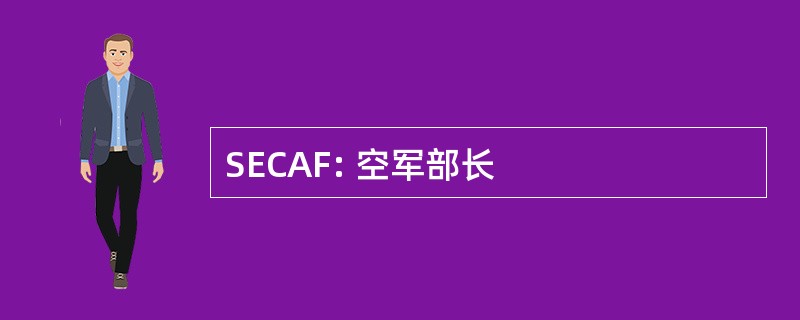 SECAF: 空军部长